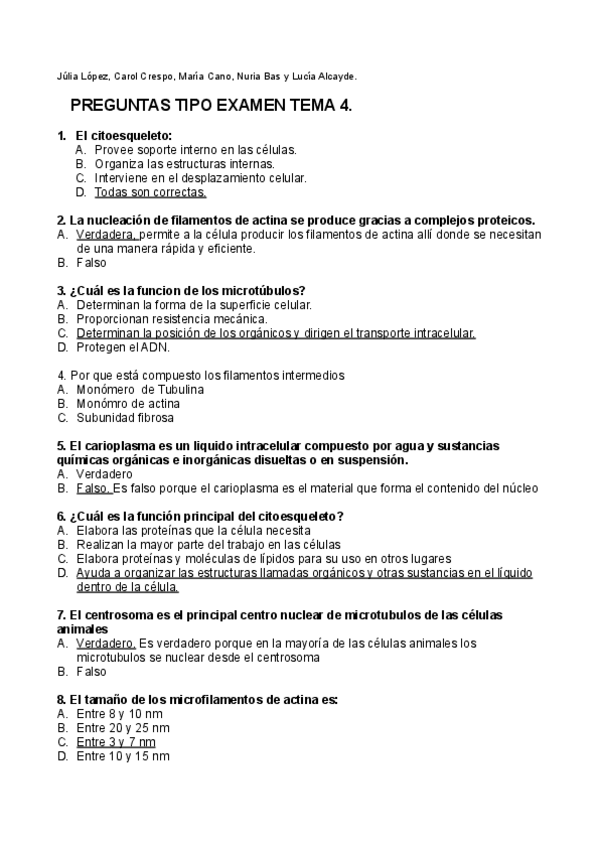 Júlia López, Carol Crespo, María Cano, Nuria Bas y Lucía Alcayde.

PREGUNTAS TIPO EXAMEN TEMA 4.

1. El citoesqueleto:
A. Provee soporte interno en las células.
B. Organiza las estructuras internas.
C. Interviene en el desplazamiento celular.
D. Todas son correctas.

2. La nucleación de filamentos de actina se produce gracias a complejos proteicos.
A. Verdadera, permite a la célula producir los filamentos de actina allí donde se necesitan de una manera rápida y eficiente.
B. Falso

3. ¿Cuál es la funcion de los microtúbulos?
A. Determinan la forma de la superficie celular.
B. Proporcionan resistencia mecánica.
C. Determinan la posición de los orgánicos y dirigen el transporte intracelular.
D. Protegen el ADN.

4. Por que está compuesto los filamentos intermedios
A. Monómero de Tubulina
B. Monómro de actina
C. Subunidad fibrosa

5. El carioplasma es un liquido intracelular compuesto por agua y sustancias químicas orgánicas e inorgánicas disueltas o en suspensión.
A. Verdadero
B. Falso. Es falso porque el carioplasma es el material que forma el contenido del núcleo

6. ¿Cuál es la función principal del citoesqueleto?
A. Elabora las proteínas que la célula necesita
B. Realizan la mayor parte del trabajo en las células
C. Elabora proteínas y moléculas de lípidos para su uso en otros lugares
D. Ayuda a organizar las estructuras llamadas orgánicos y otras sustancias en el líquido dentro de la célula.

7. El centrosoma es el principal centro nuclear de microtubulos de las células animales
A. Verdadero. Es verdadero porque en la mayoría de las células animales los microtubulos se nuclear desde el centrosoma
B. Falso

8. El tamaño de los microfilamentos de actina es:
A. Entre 8 y 10 nm
B. Entre 20 y 25 nm
C. Entre 3 y 7 nm
D. Entre 10 y 15 nm